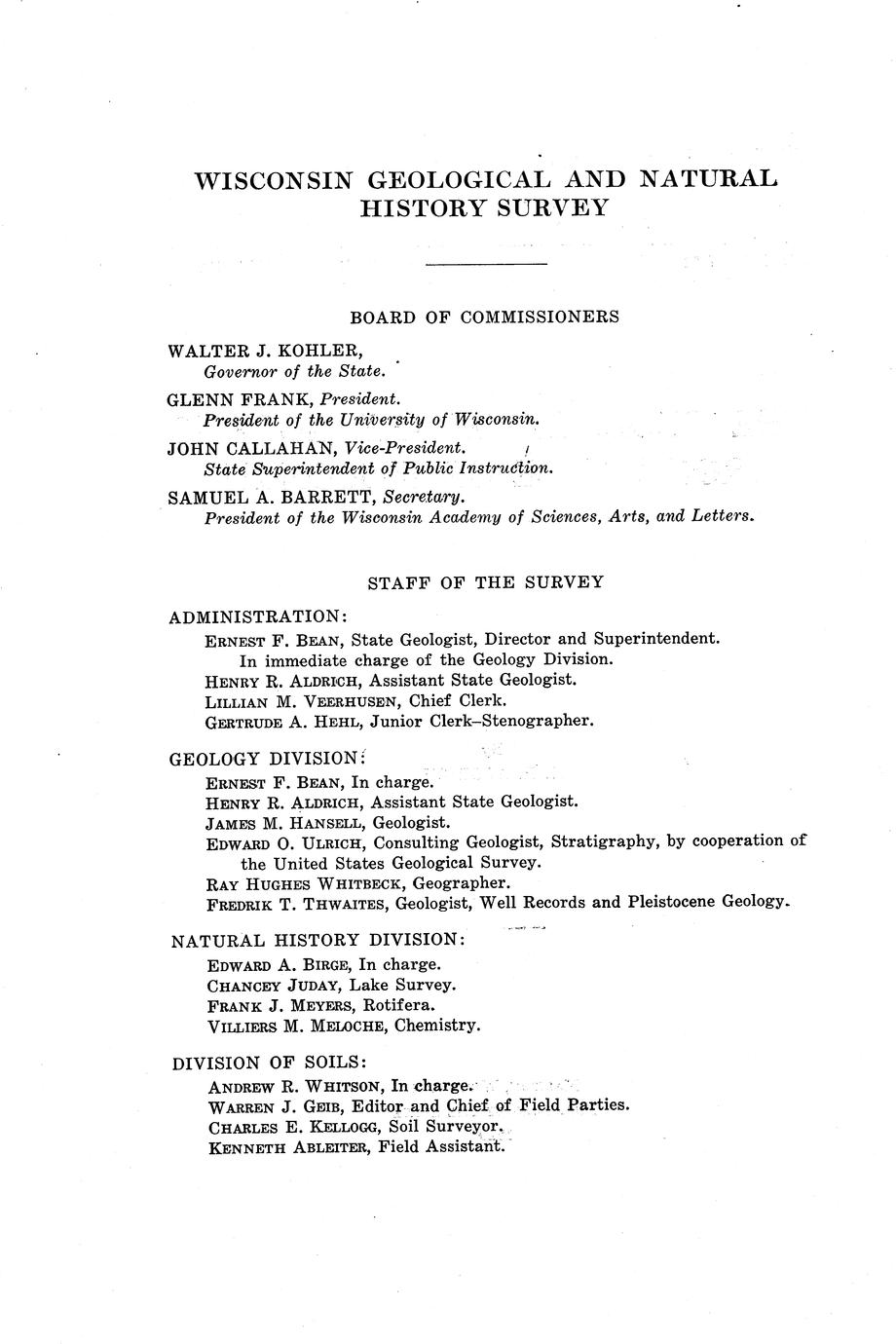 WISCONSIN GEOLOGICAL AND NATURAL HISTORY SURVEY

BOARD OF COMMISSIONERS

WALTER J. KOHLER,
Governor of the State.

GLENN FRANK, President.
President of the University of Wisconsin.

JOHN CALLAHAN, Vice-President.
State Superintendent of Public Instruction.

SAMUEL A. BARRETT, Secretary.
President of the Wisconsin Academy of Sciences, Arts, and Letters.

STAFF OF THE SURVEY

ADMINISTRATION:
ERNEST F. BEAN, State Geologist, Director and Superintendent. In immediate charge of the Geology Division.
HENRY R. ALDRICH, Assistant State Geologist.
LILLIAN M. VEERHUSEN, Chief Clerk.
GERTRUDE A. HEHL, Junior Clerk–Stenographer.

GEOLOGY DIVISION:
ERNEST F. BEAN, In charge.
HENRY R. ALDRICH, Assistant State Geologist.
JAMES M. HANSELL, Geologist.
EDWARD O. ULRICH, Consulting Geologist, Stratigraphy, by cooperation of the United States Geological Survey.
RAY HUGHES WHITBECK, Geographer.
FREDRIK T. THWAITES, Geologist, Well Records and Pleistocene Geology.

NATURAL HISTORY DIVISION:
EDWARD A. BIRGE, In charge.
CHANCEY JUDAY, Lake Survey.
FRANK J. MEYERS, Rotifera.
VILLIERS M. MELOCHE, Chemistry.

DIVISION OF SOILS:
ANDREW R. WHITSON, In charge.
WARREN J. GEIB, Editor and Chief of Field Parties.
CHARLES E. KELLOGG, Soil Surveyor.
KENNETH ABLEITER, Field Assistant.